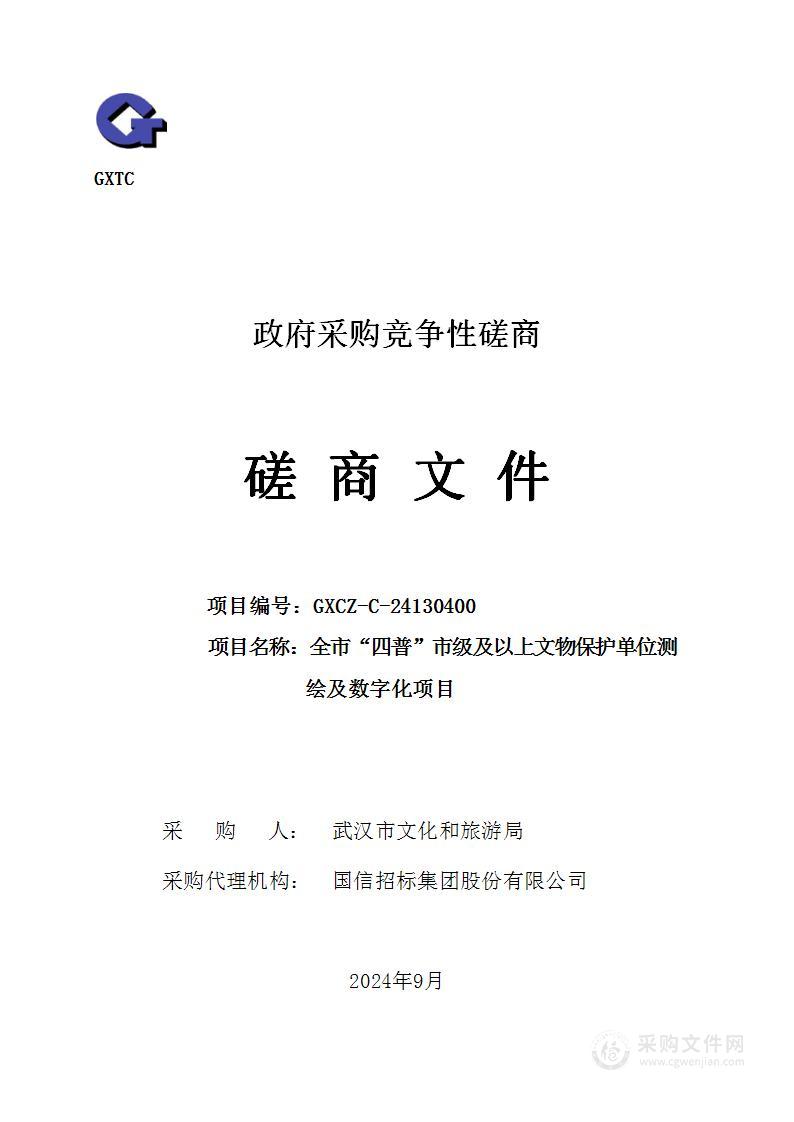 GXTC

政府采购竞争性磋商

磋 商 文 件

项目编号：GXCZ-C-24130400

项目名称：全市“四普”市级及以上文物保护单位测绘及数字化项目

采 购 人： 武汉市文化和旅游局

采购代理机构： 国信招标集团股份有限公司

2024年9月

采购文件网
www.cgwenjian.com